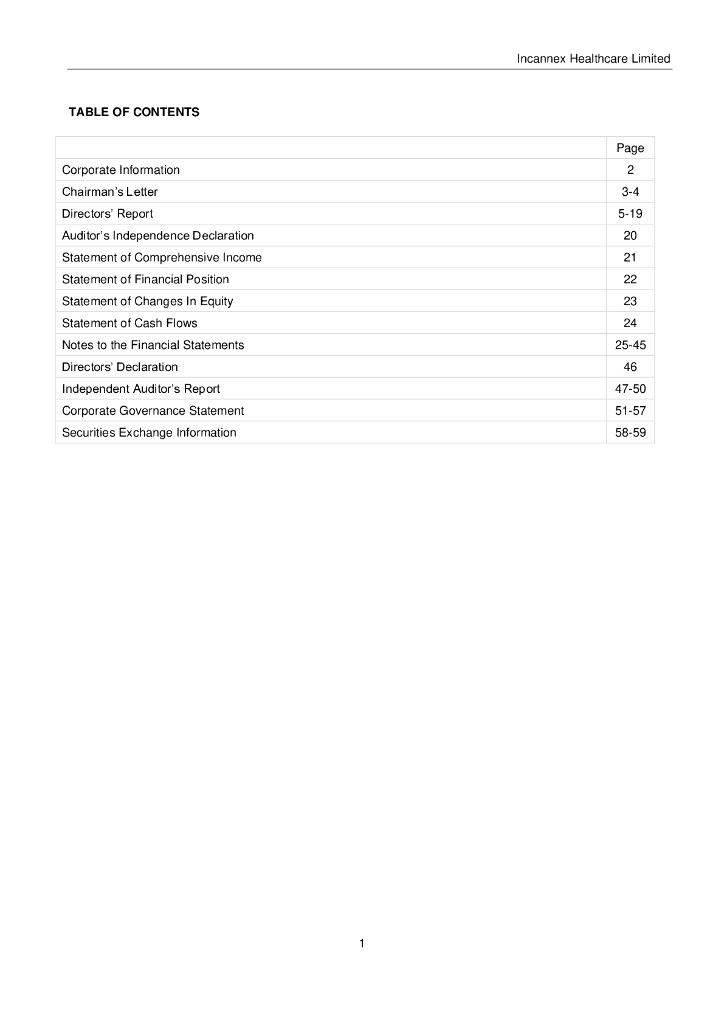 Incannex Healthcare Limited

TABLE OF CONTENTS

| | Page |
|---|---|
| Corporate Information | 2 |
| Chairman's Letter | 3-4 |
| Directors' Report | 5-19 |
| Auditor's Independence Declaration | 20 |
| Statement of Comprehensive Income | 21 |
| Statement of Financial Position | 22 |
| Statement of Changes In Equity | 23 |
| Statement of Cash Flows | 24 |
| Notes to the Financial Statements | 25-45 |
| Directors' Declaration | 46 |
| Independent Auditor's Report | 47-50 |
| Corporate Governance Statement | 51-57 |
| Securities Exchange Information | 58-59 |

1